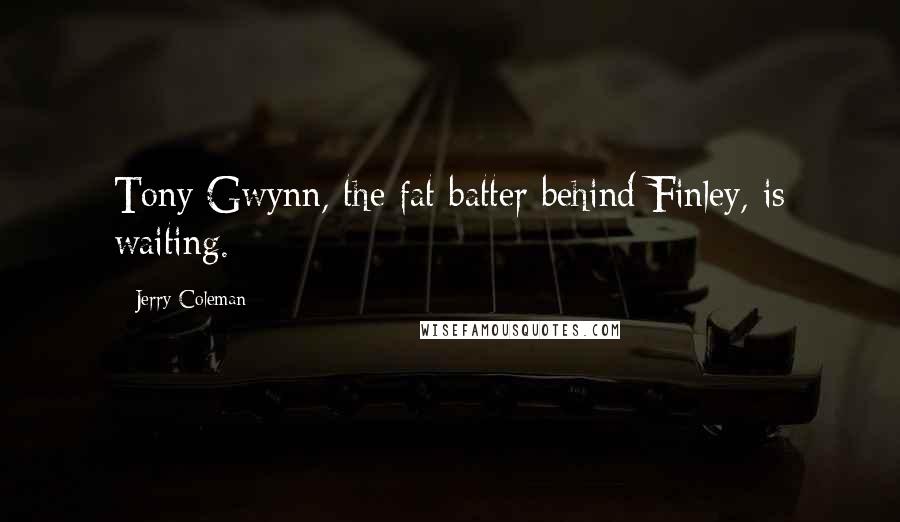 Tony Gwynn, the fat batter behind Finley, is waiting.

Jerry Coleman

WISEFAMOUSQUOTES.COM